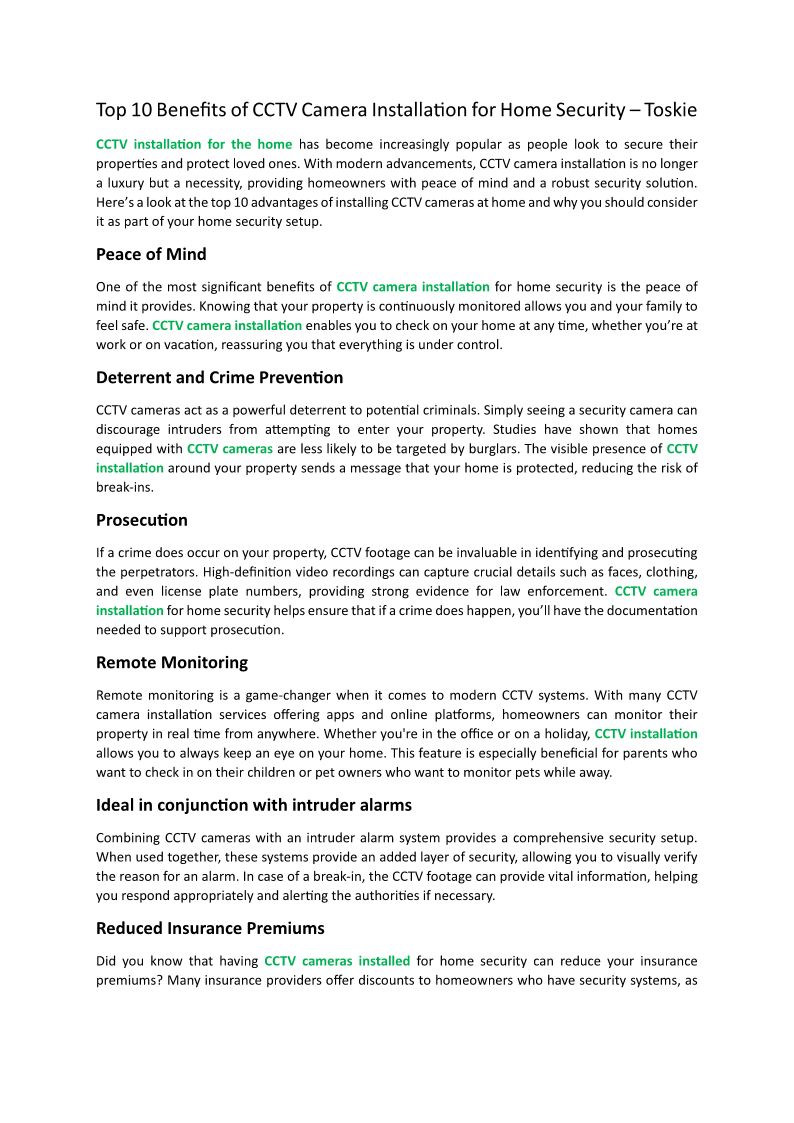 Top 10 Benefits of CCTV Camera Installation for Home Security – Toskie

CCTV installation for the home has become increasingly popular as people look to secure their properties and protect loved ones. With modern advancements, CCTV camera installation is no longer a luxury but a necessity, providing homeowners with peace of mind and a robust security solution. Here's a look at the top 10 advantages of installing CCTV cameras at home and why you should consider it as part of your home security setup.

Peace of Mind

One of the most significant benefits of CCTV camera installation for home security is the peace of mind it provides. Knowing that your property is continuously monitored allows you and your family to feel safe. CCTV camera installation enables you to check on your home at any time, whether you're at work or on vacation, reassuring you that everything is under control.

Deterrent and Crime Prevention

CCTV cameras act as a powerful deterrent to potential criminals. Simply seeing a security camera can discourage intruders from attempting to enter your property. Studies have shown that homes equipped with CCTV cameras are less likely to be targeted by burglars. The visible presence of CCTV installation around your property sends a message that your home is protected, reducing the risk of break-ins.

Prosecution

If a crime does occur on your property, CCTV footage can be invaluable in identifying and prosecuting the perpetrators. High-definition video recordings can capture crucial details such as faces, clothing, and even license plate numbers, providing strong evidence for law enforcement. CCTV camera installation for home security helps ensure that if a crime does happen, you'll have the documentation needed to support prosecution.

Remote Monitoring

Remote monitoring is a game-changer when it comes to modern CCTV systems. With many CCTV camera installation services offering apps and online platforms, homeowners can monitor their property in real time from anywhere. Whether you're in the office or on a holiday, CCTV installation allows you to always keep an eye on your home. This feature is especially beneficial for parents who want to check in on their children or pet owners who want to monitor pets while away.

Ideal in conjunction with intruder alarms

Combining CCTV cameras with an intruder alarm system provides a comprehensive security setup. When used together, these systems provide an added layer of security, allowing you to visually verify the reason for an alarm. In case of a break-in, the CCTV footage can provide vital information, helping you respond appropriately and alerting the authorities if necessary.

Reduced Insurance Premiums

Did you know that having CCTV cameras installed for home security can reduce your insurance premiums? Many insurance providers offer discounts to homeowners who have security systems, as